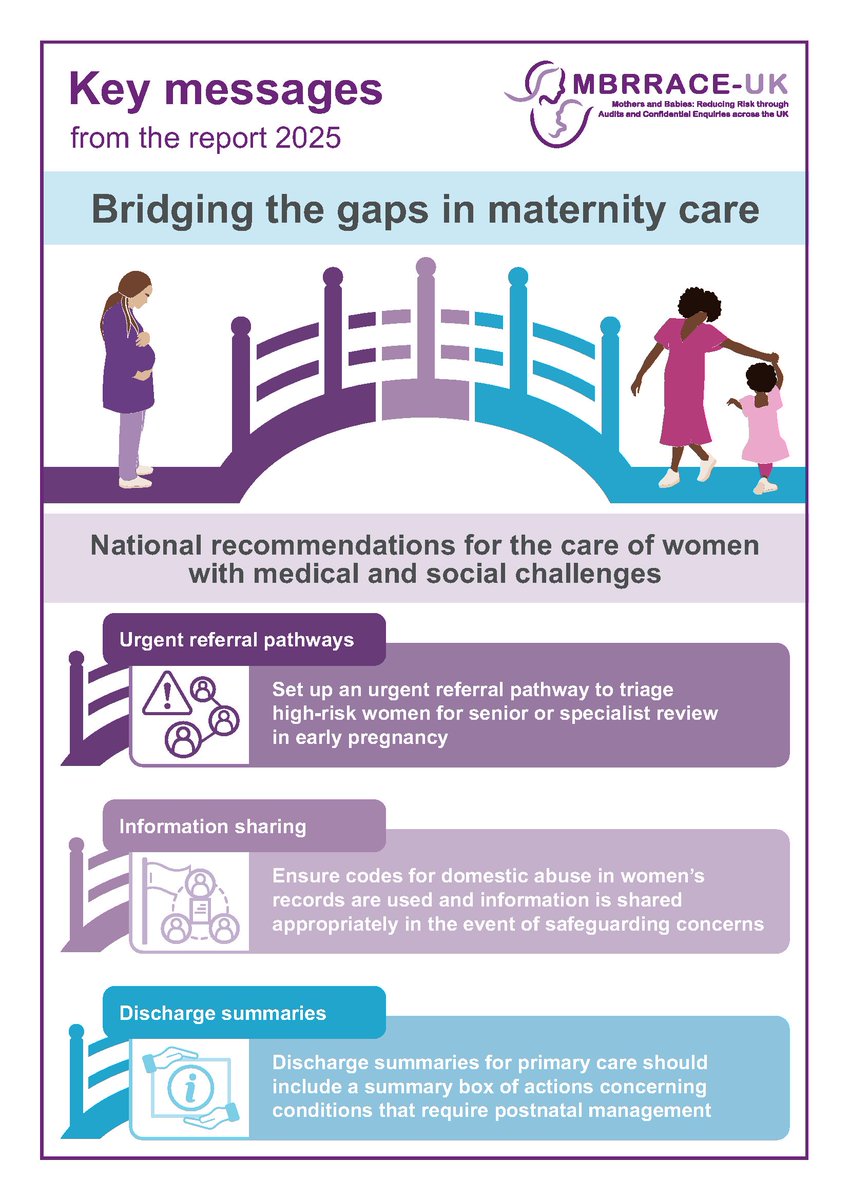 Key messages
from the report 2025

MBRRACE-UK
Mothers and Babies: Reducing Risk through Audits and Confidential Enquiries across the UK

Bridging the gaps in maternity care

National recommendations for the care of women with medical and social challenges

Urgent referral pathways

Set up an urgent referral pathway to triage high-risk women for senior or specialist review in early pregnancy

Information sharing

Ensure codes for domestic abuse in women's records are used and information is shared appropriately in the event of safeguarding concerns

Discharge summaries

Discharge summaries for primary care should include a summary box of actions concerning conditions that require postnatal management